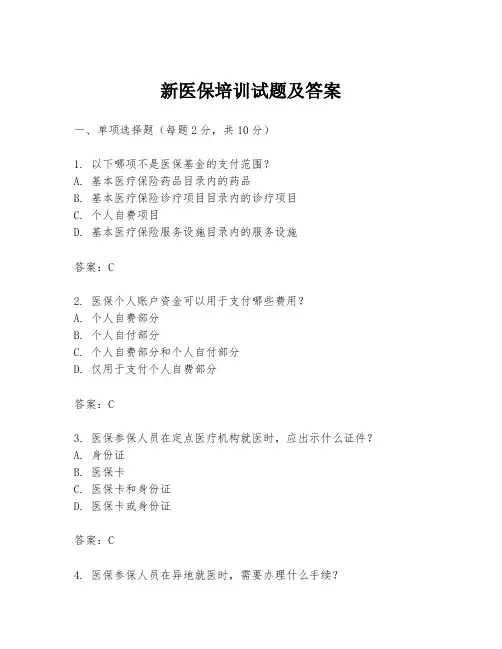 新医保培训试题及答案

一、单项选择题（每题2分，共10分）

1. 以下哪项不是医保基金的支付范围？
A. 基本医疗保险药品目录内的药品
B. 基本医疗保险诊疗项目目录内的诊疗项目
C. 个人自费项目
D. 基本医疗保险服务设施目录内的服务设施

答案：C

2. 医保个人账户资金可以用于支付哪些费用？
A. 个人自费部分
B. 个人自付部分
C. 个人自费部分和个人自付部分
D. 仅用于支付个人自费部分

答案：C

3. 医保参保人员在定点医疗机构就医时，应出示什么证件？
A. 身份证
B. 医保卡
C. 医保卡和身份证
D. 医保卡或身份证

答案：C

4. 医保参保人员在异地就医时，需要办理什么手续？